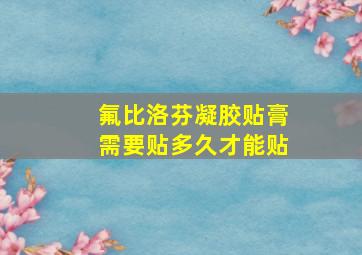 氟比洛芬凝胶贴膏
需要贴多久才能贴